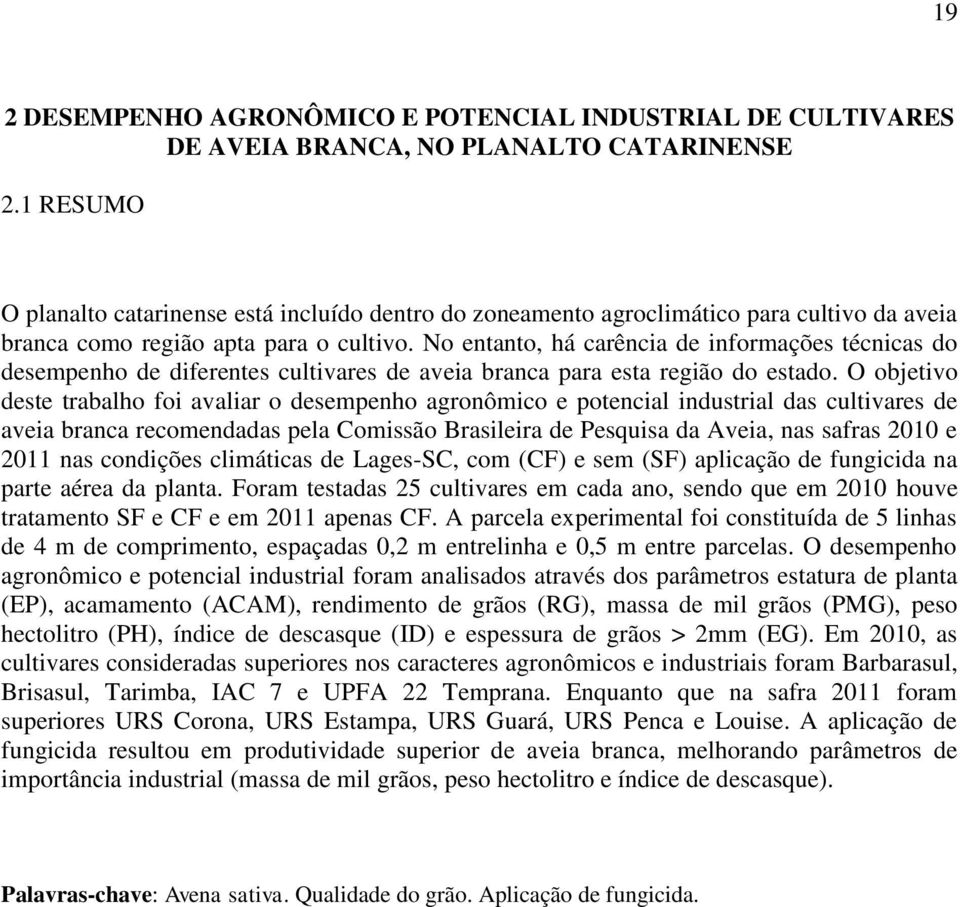 19

2 DESEMPENHO AGRONÔMICO E POTENCIAL INDUSTRIAL DE CULTIVARES DE AVEIA BRANCA, NO PLANALTO CATARINENSE

2.1 RESUMO

O planalto catarinense está incluído dentro do zoneamento agroclimático para cultivo da aveia branca como região apta para o cultivo. No entanto, há carência de informações técnicas do desempenho de diferentes cultivares de aveia branca para esta região do estado. O objetivo deste trabalho foi avaliar o desempenho agronômico e potencial industrial das cultivares de aveia branca recomendadas pela Comissão Brasileira de Pesquisa da Aveia, nas safras 2010 e 2011 nas condições climáticas de Lages-SC, com (CF) e sem (SF) aplicação de fungicida na parte aérea da planta. Foram testadas 25 cultivares em cada ano, sendo que em 2010 houve tratamento SF e CF e em 2011 apenas CF. A parcela experimental foi constituída de 5 linhas de 4 m de comprimento, espaçadas 0,2 m entrelinha e 0,5 m entre parcelas. O desempenho agronômico e potencial industrial foram analisados através dos parâmetros estatura de planta (EP), acamamento (ACAM), rendimento de grãos (RG), massa de mil grãos (PMG), peso hectolitro (PH), índice de descasque (ID) e espessura de grãos > 2mm (EG). Em 2010, as cultivares consideradas superiores nos caracteres agronômicos e industriais foram Barbarasul, Brisasul, Tarimba, IAC 7 e UPFA 22 Temprana. Enquanto que na safra 2011 foram superiores URS Corona, URS Estampa, URS Guará, URS Penca e Louise. A aplicação de fungicida resultou em produtividade superior de aveia branca, melhorando parâmetros de importância industrial (massa de mil grãos, peso hectolitro e índice de descasque).

Palavras-chave: Avena sativa. Qualidade do grão. Aplicação de fungicida.